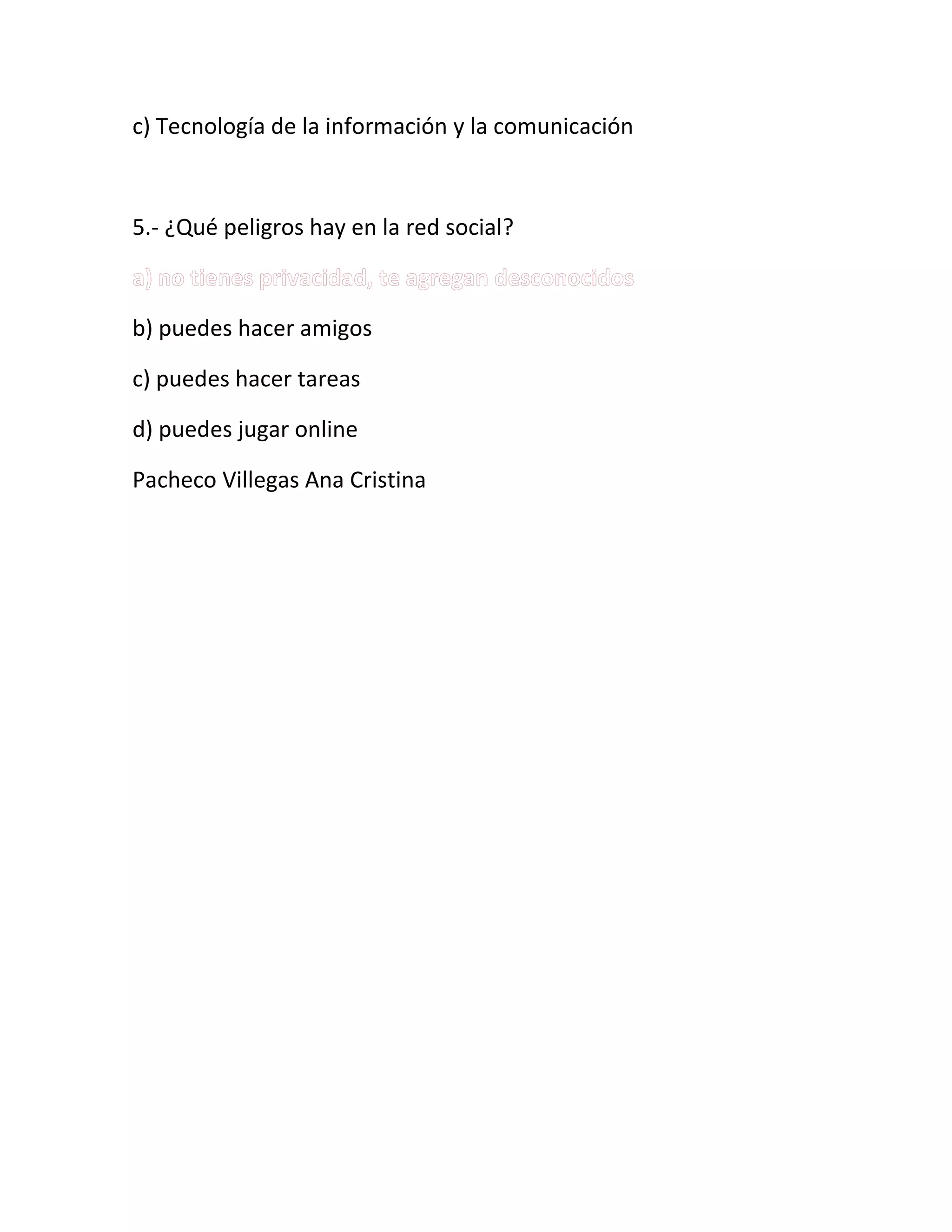 c) Tecnología de la información y la comunicación

5.- ¿Qué peligros hay en la red social?

a) no tienes privacidad, te agregan desconocidos

b) puedes hacer amigos

c) puedes hacer tareas

d) puedes jugar online

Pacheco Villegas Ana Cristina